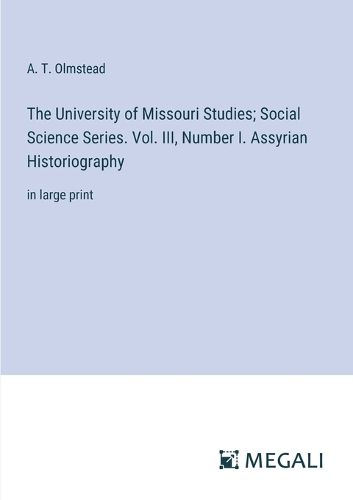 A. T. Olmstead

The University of Missouri Studies; Social Science Series. Vol. III, Number I. Assyrian Historiography

in large print

MEGALI